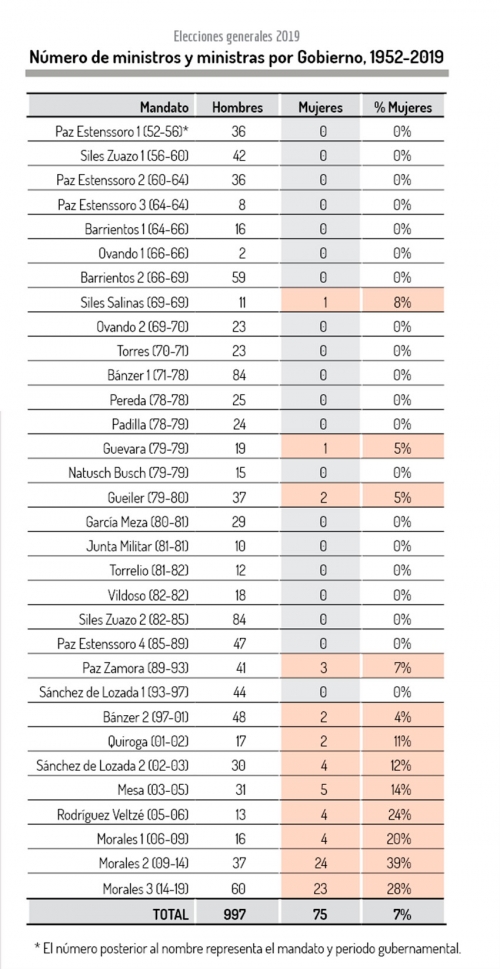 Elecciones generales 2019

Número de ministros y ministras por Gobierno, 1952-2019

| Mandato | Hombres | Mujeres | % Mujeres |
|---|---|---|---|
| Paz Estenssoro 1 (52-56)* | 36 | 0 | 0% |
| Siles Zuazo 1 (56-60) | 42 | 0 | 0% |
| Paz Estenssoro 2 (60-64) | 36 | 0 | 0% |
| Paz Estenssoro 3 (64-64) | 8 | 0 | 0% |
| Barrientos 1 (64-66) | 16 | 0 | 0% |
| Ovando 1 (66-66) | 2 | 0 | 0% |
| Barrientos 2 (66-69) | 59 | 0 | 0% |
| Siles Salinas (69-69) | 11 | 1 | 8% |
| Ovando 2 (69-70) | 23 | 0 | 0% |
| Torres (70-71) | 23 | 0 | 0% |
| Bánzer 1 (71-78) | 84 | 0 | 0% |
| Pereda (78-78) | 25 | 0 | 0% |
| Padilla (78-79) | 24 | 0 | 0% |
| Guevara (79-79) | 19 | 1 | 5% |
| Natusch Busch (79-79) | 15 | 0 | 0% |
| Gueiler (79-80) | 37 | 2 | 5% |
| García Meza (80-81) | 29 | 0 | 0% |
| Junta Militar (81-81) | 10 | 0 | 0% |
| Torrelio (81-82) | 12 | 0 | 0% |
| Vildoso (82-82) | 18 | 0 | 0% |
| Siles Zuazo 2 (82-85) | 84 | 0 | 0% |
| Paz Estenssoro 4 (85-89) | 47 | 0 | 0% |
| Paz Zamora (89-93) | 41 | 3 | 7% |
| Sánchez de Lozada 1 (93-97) | 44 | 0 | 0% |
| Bánzer 2 (97-01) | 48 | 2 | 4% |
| Quiroga (01-02) | 17 | 2 | 11% |
| Sánchez de Lozada 2 (02-03) | 30 | 4 | 12% |
| Mesa (03-05) | 31 | 5 | 14% |
| Rodríguez Veltzé (05-06) | 13 | 4 | 24% |
| Morales 1 (06-09) | 16 | 4 | 20% |
| Morales 2 (09-14) | 37 | 24 | 39% |
| Morales 3 (14-19) | 60 | 23 | 28% |
| TOTAL | 997 | 75 | 7% |

* El número posterior al nombre representa el mandato y periodo gubernamental.